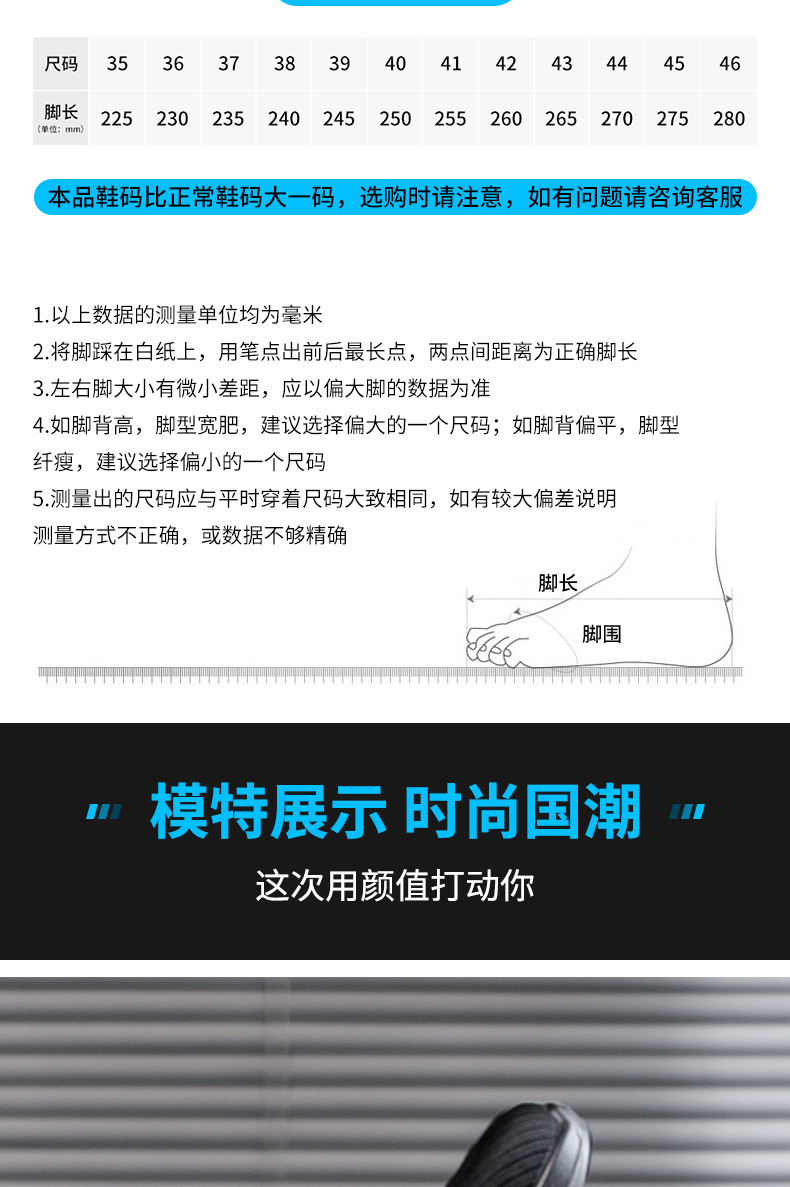 | 尺码 | 35 | 36 | 37 | 38 | 39 | 40 | 41 | 42 | 43 | 44 | 45 | 46 |
|---|---|---|---|---|---|---|---|---|---|---|---|---|
| 脚长 (单位：mm) | 225 | 230 | 235 | 240 | 245 | 250 | 255 | 260 | 265 | 270 | 275 | 280 |

本品鞋码比正常鞋码大一码，选购时请注意，如有问题请咨询客服

1.以上数据的测量单位均为毫米
2.将脚踩在白纸上，用笔点出前后最长点，两点间距离为正确脚长
3.左右脚大小有微小差距，应以偏大脚的数据为准
4.如脚背高，脚型宽肥，建议选择偏大的一个尺码；如脚背偏平，脚型纤瘦，建议选择偏小的一个尺码
5.测量出的尺码应与平时穿着尺码大致相同，如有较大偏差说明测量方式不正确，或数据不够精确

脚长
脚围

模特展示 时尚国潮

这次用颜值打动你